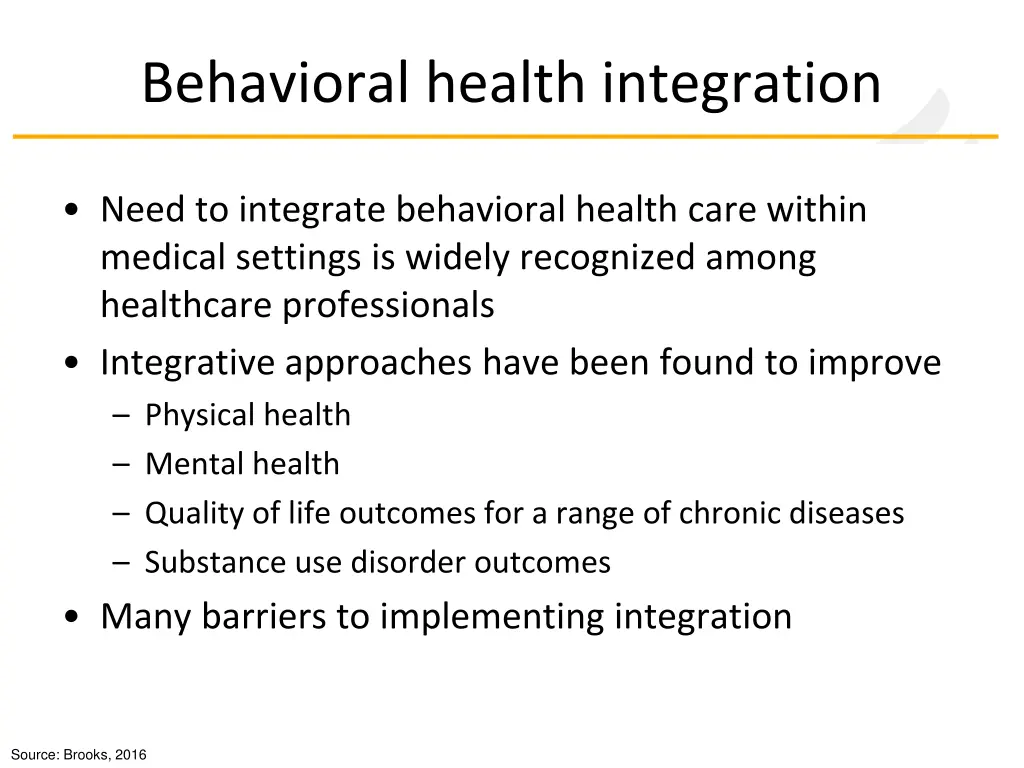 Behavioral health integration

• Need to integrate behavioral health care within medical settings is widely recognized among healthcare professionals
• Integrative approaches have been found to improve
– Physical health
– Mental health
– Quality of life outcomes for a range of chronic diseases
– Substance use disorder outcomes
• Many barriers to implementing integration

Source: Brooks, 2016